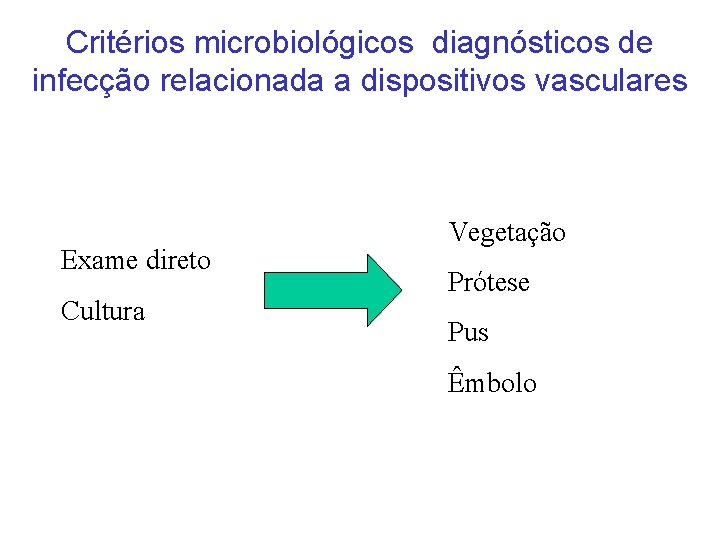 Critérios microbiológicos diagnósticos de infecção relacionada a dispositivos vasculares

Exame direto

Cultura

Vegetação

Prótese

Pus

Êmbolo